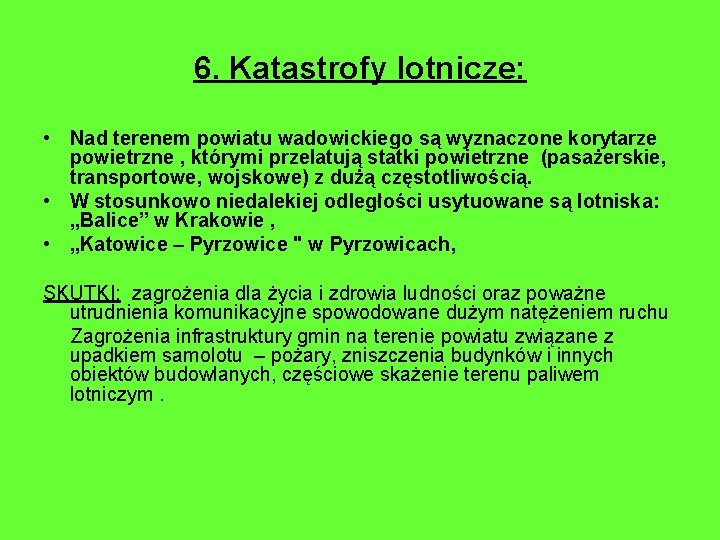 6. Katastrofy lotnicze:

• Nad terenem powiatu wadowickiego są wyznaczone korytarze powietrzne , którymi przelatują statki powietrzne (pasażerskie, transportowe, wojskowe) z dużą częstotliwością.
• W stosunkowo niedalekiej odległości usytuowane są lotniska: „Balice” w Krakowie ,
• „Katowice – Pyrzowice " w Pyrzowicach,

SKUTKI: zagrożenia dla życia i zdrowia ludności oraz poważne utrudnienia komunikacyjne spowodowane dużym natężeniem ruchu
Zagrożenia infrastruktury gmin na terenie powiatu związane z upadkiem samolotu – pożary, zniszczenia budynków i innych obiektów budowlanych, częściowe skażenie terenu paliwem lotniczym .